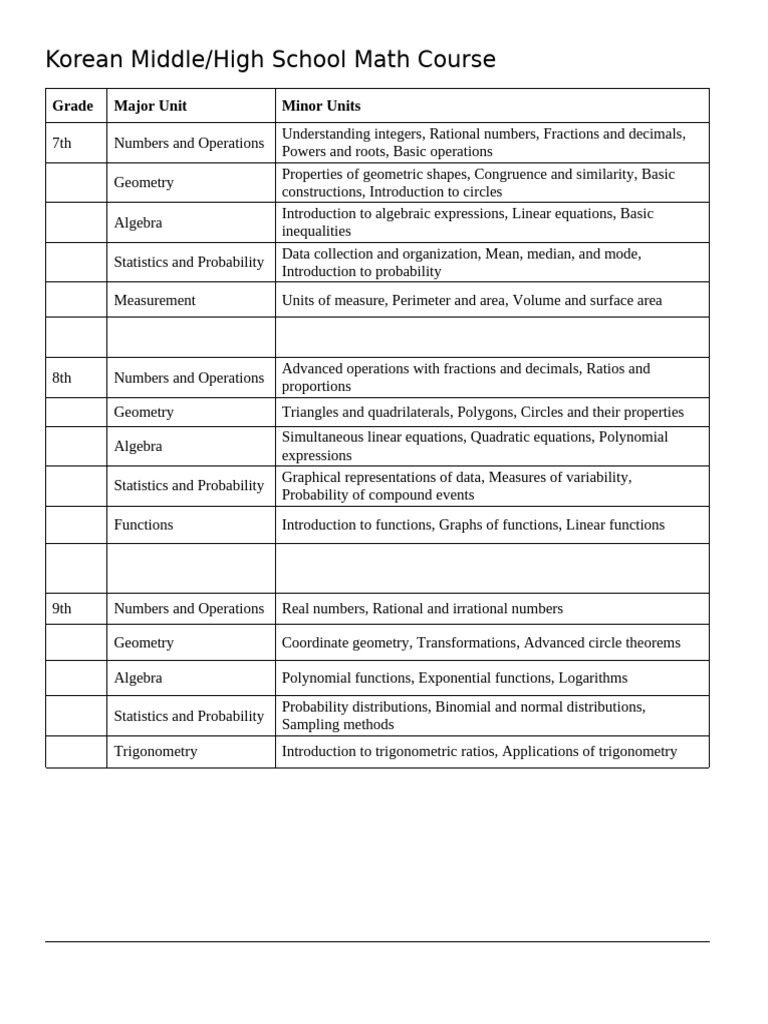 Korean Middle/High School Math Course

| Grade | Major Unit | Minor Units |
|---|---|---|
| 7th | Numbers and Operations | Understanding integers, Rational numbers, Fractions and decimals, Powers and roots, Basic operations |
| | Geometry | Properties of geometric shapes, Congruence and similarity, Basic constructions, Introduction to circles |
| | Algebra | Introduction to algebraic expressions, Linear equations, Basic inequalities |
| | Statistics and Probability | Data collection and organization, Mean, median, and mode, Introduction to probability |
| | Measurement | Units of measure, Perimeter and area, Volume and surface area |
| | | |
| 8th | Numbers and Operations | Advanced operations with fractions and decimals, Ratios and proportions |
| | Geometry | Triangles and quadrilaterals, Polygons, Circles and their properties |
| | Algebra | Simultaneous linear equations, Quadratic equations, Polynomial expressions |
| | Statistics and Probability | Graphical representations of data, Measures of variability, Probability of compound events |
| | Functions | Introduction to functions, Graphs of functions, Linear functions |
| | | |
| 9th | Numbers and Operations | Real numbers, Rational and irrational numbers |
| | Geometry | Coordinate geometry, Transformations, Advanced circle theorems |
| | Algebra | Polynomial functions, Exponential functions, Logarithms |
| | Statistics and Probability | Probability distributions, Binomial and normal distributions, Sampling methods |
| | Trigonometry | Introduction to trigonometric ratios, Applications of trigonometry |